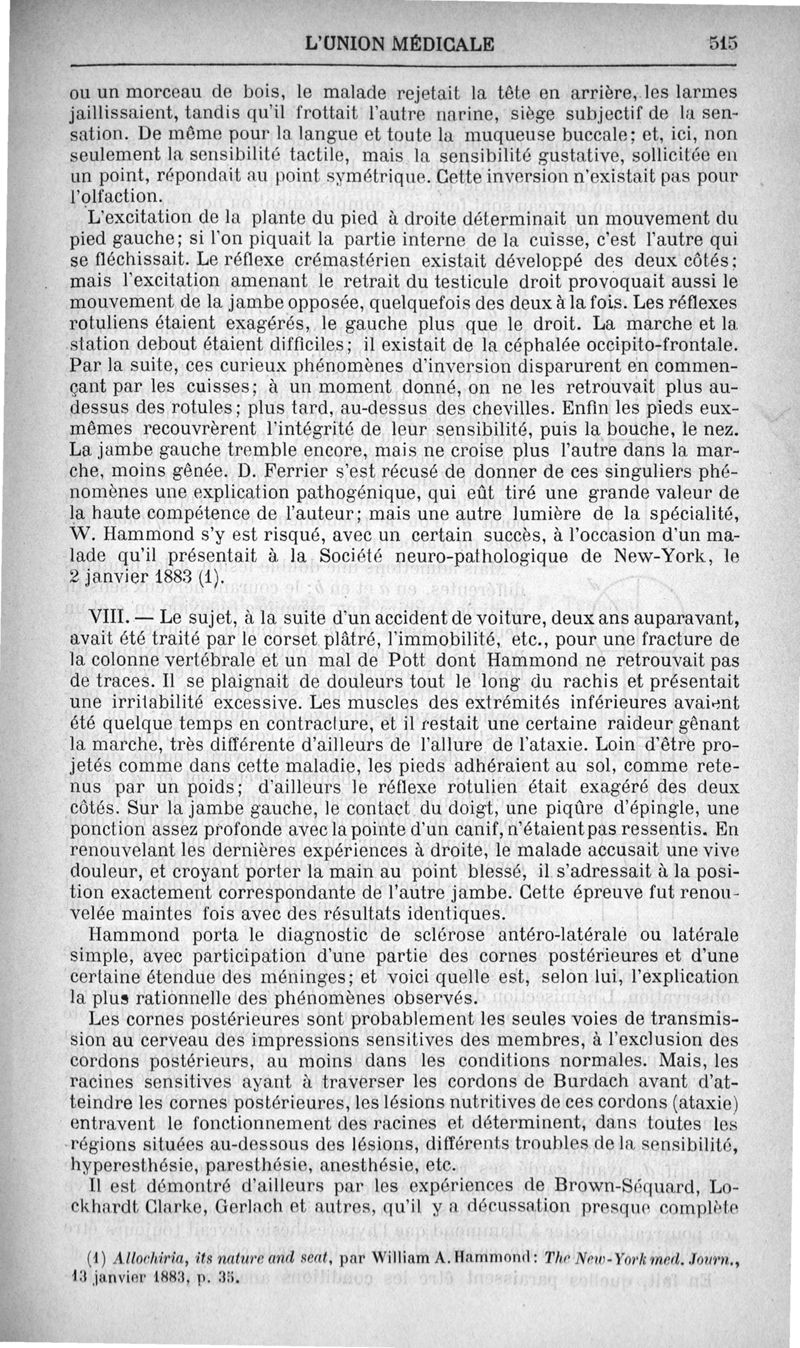 L'UNION MÉDICALE 515

ou un morceau de bois, le malade rejetait la tête en arrière, les larmes jaillissaient, tandis qu'il frottait l'autre narine, siège subjectif de la sensation. De même pour la langue et toute la muqueuse buccale; et, ici, non seulement la sensibilité tactile, mais la sensibilité gustative, sollicitée en un point, répondait au point symétrique. Cette inversion n'existait pas pour l'olfaction.

L'excitation de la plante du pied à droite déterminait un mouvement du pied gauche; si l'on piquait la partie interne de la cuisse, c'est l'autre qui se fléchissait. Le réflexe crémastérien existait développé des deux côtés; mais l'excitation amenant le retrait du testicule droit provoquait aussi le mouvement de la jambe opposée, quelquefois des deux à la fois. Les réflexes rotuliens étaient exagérés, le gauche plus que le droit. La marche et la station debout étaient difficiles; il existait de la céphalée occipito-frontale. Par la suite, ces curieux phénomènes d'inversion disparurent en commençant par les cuisses; à un moment donné, on ne les retrouvait plus au-dessus des rotules; plus tard, au-dessus des chevilles. Enfin les pieds eux-mêmes recouvrèrent l'intégrité de leur sensibilité, puis la bouche, le nez. La jambe gauche tremble encore, mais ne croise plus l'autre dans la marche, moins gênée. D. Ferrier s'est récusé de donner de ces singuliers phénomènes une explication pathogénique, qui eût tiré une grande valeur de la haute compétence de l'auteur; mais une autre lumière de la spécialité, W. Hammond s'y est risqué, avec un certain succès, à l'occasion d'un malade qu'il présentait à la Société neuro-pathologique de New-York, le 2 janvier 1883 (1).

VIII. — Le sujet, à la suite d'un accident de voiture, deux ans auparavant, avait été traité par le corset plâtré, l'immobilité, etc., pour une fracture de la colonne vertébrale et un mal de Pott dont Hammond ne retrouvait pas de traces. Il se plaignait de douleurs tout le long du rachis et présentait une irritabilité excessive. Les muscles des extrémités inférieures avaient été quelque temps en contracture, et il restait une certaine raideur gênant la marche, très différente d'ailleurs de l'allure de l'ataxie. Loin d'être projetés comme dans cette maladie, les pieds adhéraient au sol, comme retenus par un poids; d'ailleurs le réflexe rotulien était exagéré des deux côtés. Sur la jambe gauche, le contact du doigt, une piqûre d'épingle, une ponction assez profonde avec la pointe d'un canif, n'étaient pas ressentis. En renouvelant les dernières expériences à droite, le malade accusait une vive douleur, et croyant porter la main au point blessé, il s'adressait à la position exactement correspondante de l'autre jambe. Cette épreuve fut renouvelée maintes fois avec des résultats identiques.

Hammond porta le diagnostic de sclérose antéro-latérale ou latérale simple, avec participation d'une partie des cornes postérieures et d'une certaine étendue des méninges; et voici quelle est, selon lui, l'explication la plus rationnelle des phénomènes observés.

Les cornes postérieures sont probablement les seules voies de transmission au cerveau des impressions sensitives des membres, à l'exclusion des cordons postérieurs, au moins dans les conditions normales. Mais, les racines sensitives ayant à traverser les cordons de Burdach avant d'atteindre les cornes postérieures, les lésions nutritives de ces cordons (ataxie) entravent le fonctionnement des racines et déterminent, dans toutes les régions situées au-dessous des lésions, différents troubles de la sensibilité, hyperesthésie, paresthésie, anesthésie, etc.

Il est démontré d'ailleurs par les expériences de Brown-Séquard, Lockhardt Clarke, Gerlach et autres, qu'il y a décussation presque complète

(1) Allochiria, its nature and seat, par William A. Hammond: The New-York med. Journ., 13 janvier 1883, p. 35.